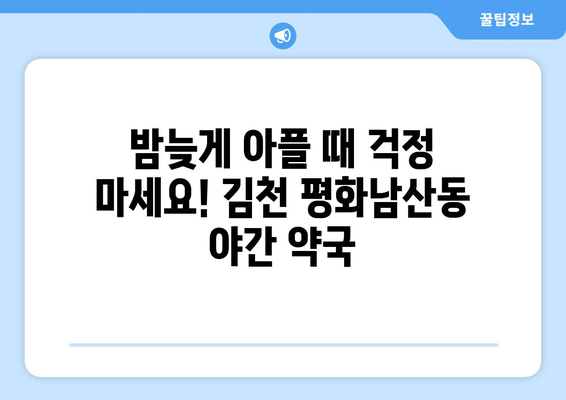 꿀팁정보

밤늦게 아플 때 걱정 마세요! 김천 평화남산동 야간 약국